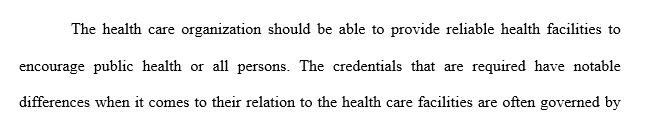 The health care organization should be able to provide reliable health facilities to encourage public health or all persons. The credentials that are required have notable differences when it comes to their relation to the health care facilities are often governed by